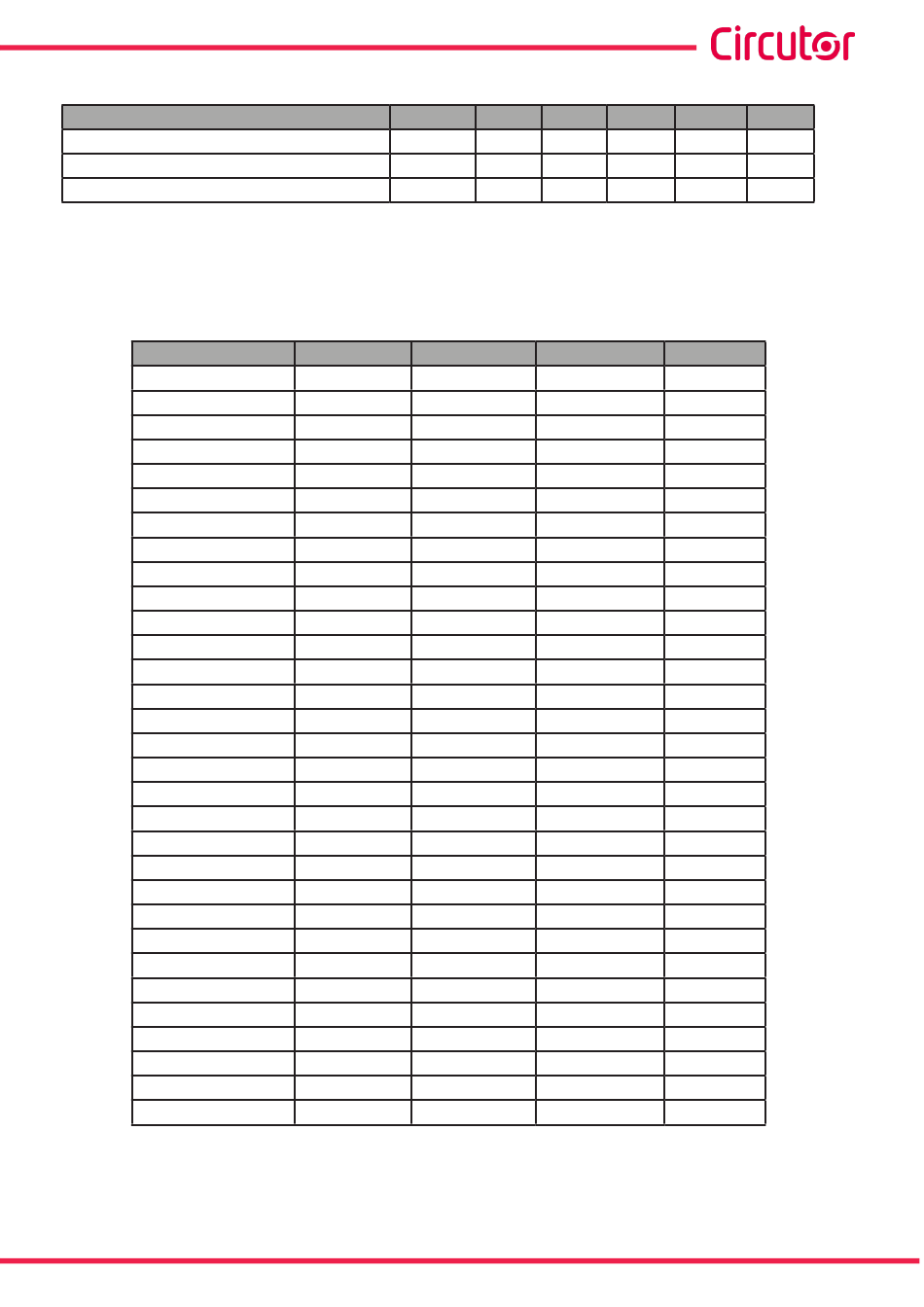 Circutor